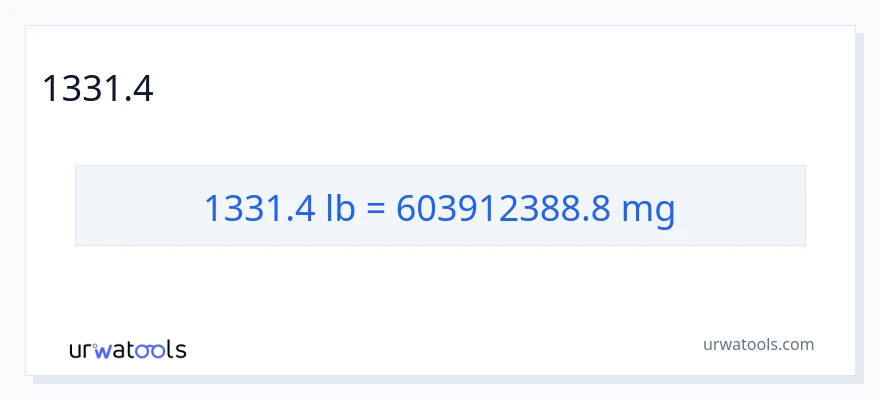 1331.4

1331.4 lb = 603912388.8 mg

urwatools

urwatools.com